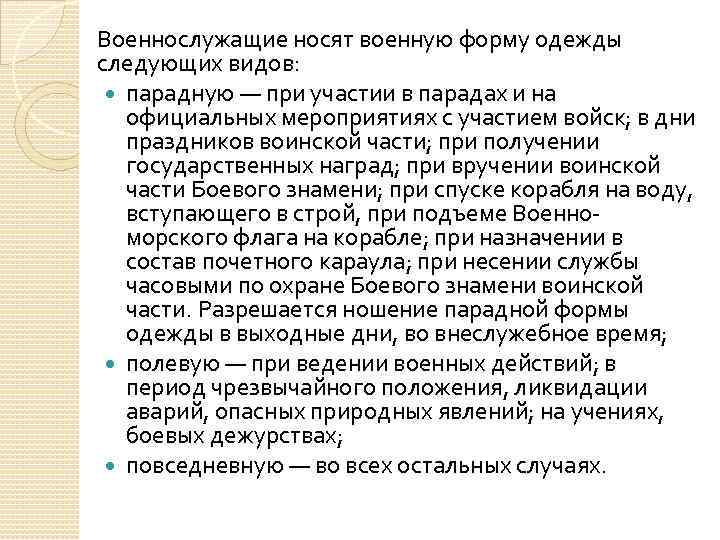 Военнослужащие носят военную форму одежды следующих видов:

парадную — при участии в парадах и на официальных мероприятиях с участием войск; в дни праздников воинской части; при получении государственных наград; при вручении воинской части Боевого знамени; при спуске корабля на воду, вступающего в строй, при подъеме Военно-морского флага на корабле; при назначении в состав почетного караула; при несении службы часовыми по охране Боевого знамени воинской части. Разрешается ношение парадной формы одежды в выходные дни, во внеслужебное время;

полевую — при ведении военных действий; в период чрезвычайного положения, ликвидации аварий, опасных природных явлений; на учениях, боевых дежурствах;

повседневную — во всех остальных случаях.